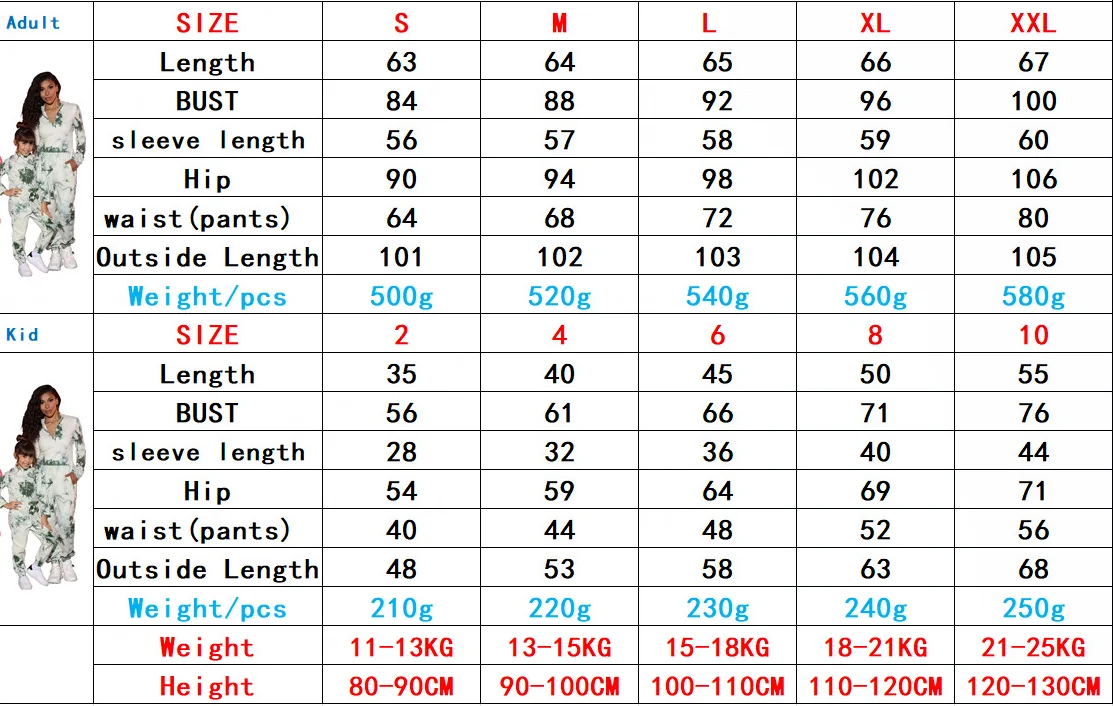 | Adult | SIZE | S | M | L | XL | XXL |
|---|---|---|---|---|---|---|
| | Length | 63 | 64 | 65 | 66 | 67 |
| | BUST | 84 | 88 | 92 | 96 | 100 |
| | sleeve length | 56 | 57 | 58 | 59 | 60 |
| | Hip | 90 | 94 | 98 | 102 | 106 |
| | waist(pants) | 64 | 68 | 72 | 76 | 80 |
| | Outside Length | 101 | 102 | 103 | 104 | 105 |
| | Weight/pcs | 500g | 520g | 540g | 560g | 580g |
| Kid | SIZE | 2 | 4 | 6 | 8 | 10 |
| | Length | 35 | 40 | 45 | 50 | 55 |
| | BUST | 56 | 61 | 66 | 71 | 76 |
| | sleeve length | 28 | 32 | 36 | 40 | 44 |
| | Hip | 54 | 59 | 64 | 69 | 71 |
| | waist(pants) | 40 | 44 | 48 | 52 | 56 |
| | Outside Length | 48 | 53 | 58 | 63 | 68 |
| | Weight/pcs | 210g | 220g | 230g | 240g | 250g |
| | Weight | 11-13KG | 13-15KG | 15-18KG | 18-21KG | 21-25KG |
| | Height | 80-90CM | 90-100CM | 100-110CM | 110-120CM | 120-130CM |